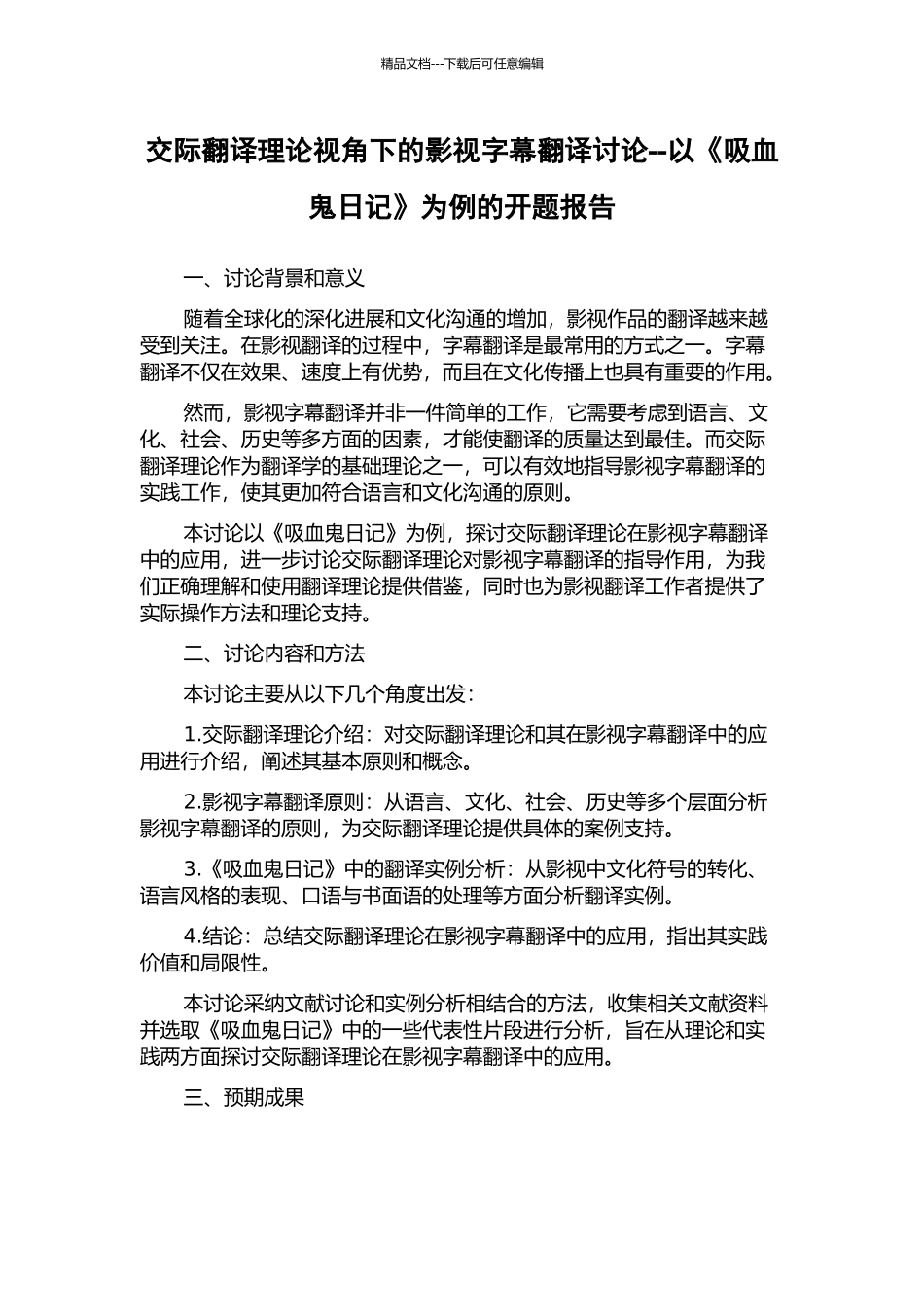 精品文档---下载后可任意编辑

交际翻译理论视角下的影视字幕翻译讨论--以《吸血鬼日记》为例的开题报告

一、讨论背景和意义

随着全球化的深化进展和文化沟通的增加，影视作品的翻译越来越受到关注。在影视翻译的过程中，字幕翻译是最常用的方式之一。字幕翻译不仅在效果、速度上有优势，而且在文化传播上也具有重要的作用。

然而，影视字幕翻译并非一件简单的工作，它需要考虑到语言、文化、社会、历史等多方面的因素，才能使翻译的质量达到最佳。而交际翻译理论作为翻译学的基础理论之一，可以有效地指导影视字幕翻译的实践工作，使其更加符合语言和文化沟通的原则。

本讨论以《吸血鬼日记》为例，探讨交际翻译理论在影视字幕翻译中的应用，进一步讨论交际翻译理论对影视字幕翻译的指导作用，为我们正确理解和使用翻译理论提供借鉴，同时也为影视翻译工作者提供了实际操作方法和理论支持。

二、讨论内容和方法

本讨论主要从以下几个角度出发：

1.交际翻译理论介绍：对交际翻译理论和其在影视字幕翻译中的应用进行介绍，阐述其基本原则和概念。

2.影视字幕翻译原则：从语言、文化、社会、历史等多个层面分析影视字幕翻译的原则，为交际翻译理论提供具体的案例支持。

3.《吸血鬼日记》中的翻译实例分析：从影视中文化符号的转化、语言风格的表现、口语与书面语的处理等方面分析翻译实例。

4.结论：总结交际翻译理论在影视字幕翻译中的应用，指出其实践价值和局限性。

本讨论采纳文献讨论和实例分析相结合的方法，收集相关文献资料并选取《吸血鬼日记》中的一些代表性片段进行分析，旨在从理论和实践两方面探讨交际翻译理论在影视字幕翻译中的应用。

三、预期成果